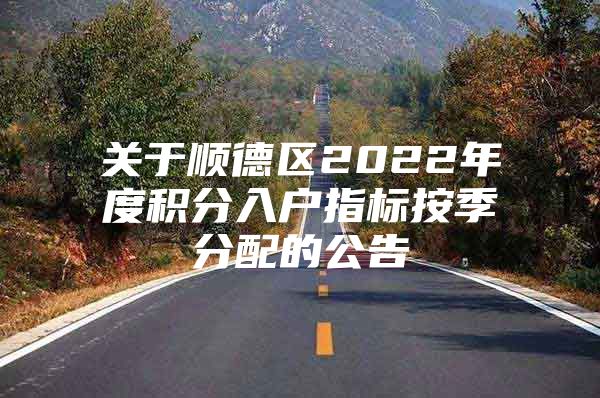 关于顺德区2022年度积分入户指标按季分配的公告